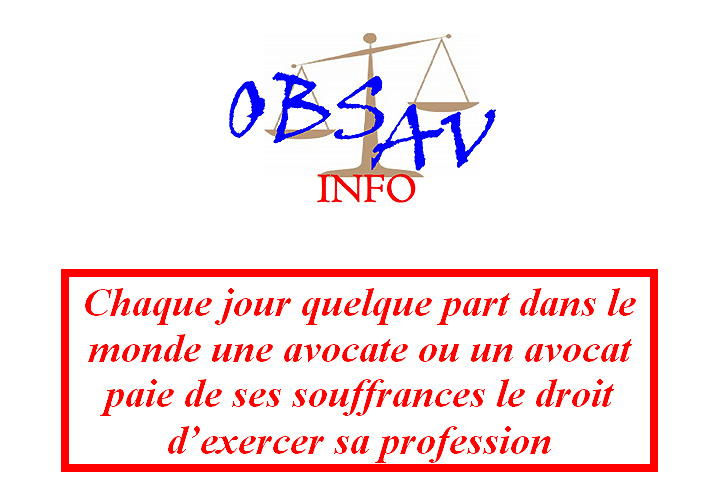 OBSAV
INFO

Chaque jour quelque part dans le monde une avocate ou un avocat paie de ses souffrances le droit d’exercer sa profession